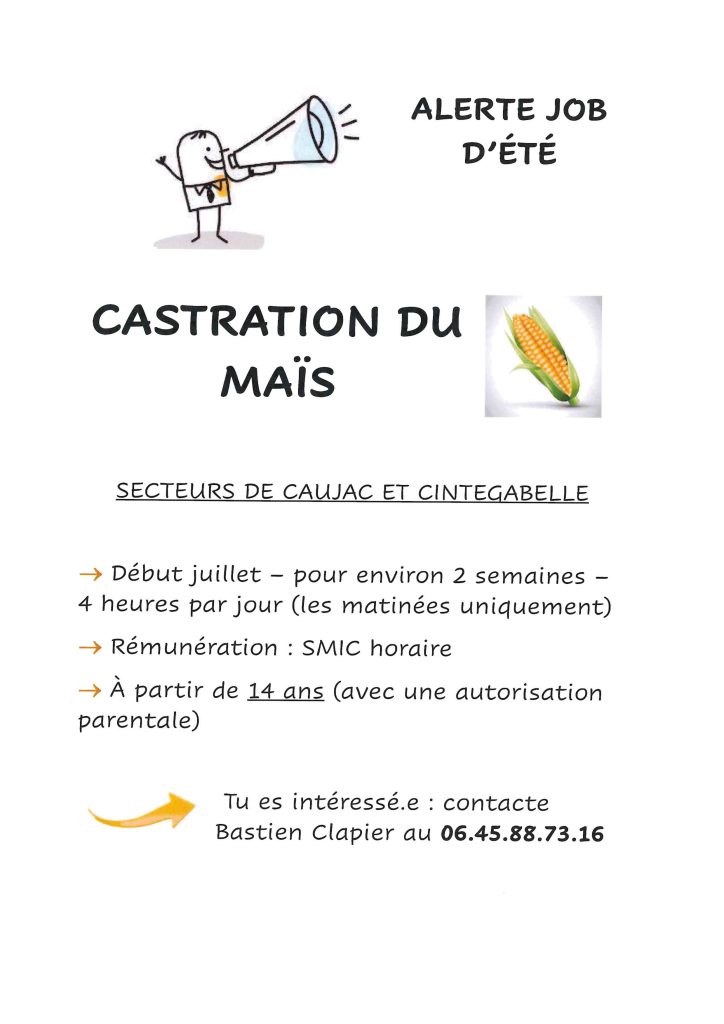 ALERTE JOB D'ÉTÉ

CASTRATION DU MAÏS

SECTEURS DE CAUJAC ET CINTEGABELLE

→ Début juillet – pour environ 2 semaines – 4 heures par jour (les matinées uniquement)

→ Rémunération : SMIC horaire

→ À partir de 14 ans (avec une autorisation parentale)

Tu es intéressé.e : contacte Bastien Clapier au 06.45.88.73.16